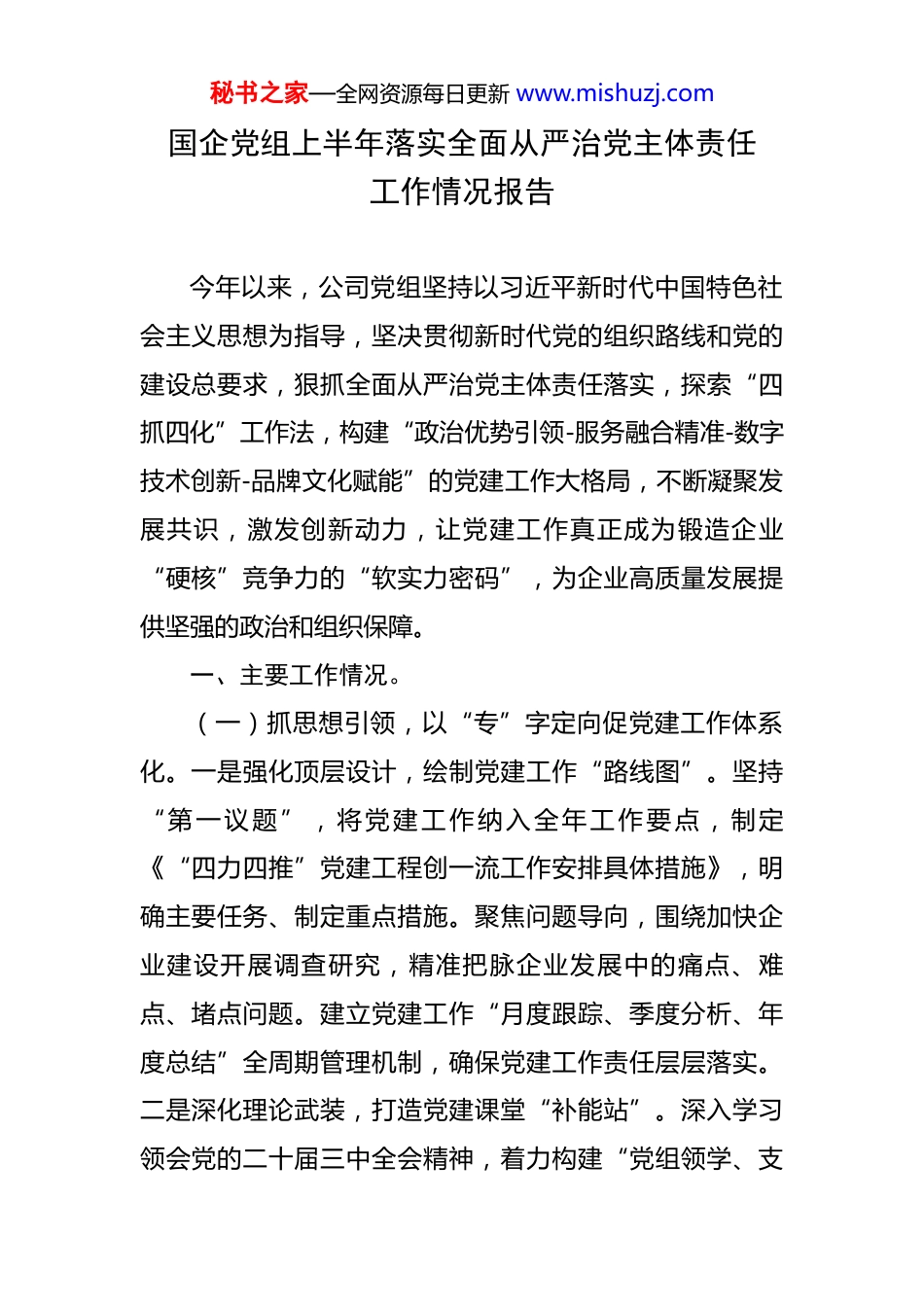 秘书之家—全网资源每日更新 www.mishuzj.com

国企党组上半年落实全面从严治党主体责任工作情况报告

今年以来，公司党组坚持以习近平新时代中国特色社会主义思想为指导，坚决贯彻新时代党的组织路线和党的建设总要求，狠抓全面从严治党主体责任落实，探索“四抓四化”工作法，构建“政治优势引领-服务融合精准-数字技术创新-品牌文化赋能”的党建工作大格局，不断凝聚发展共识，激发创新动力，让党建工作真正成为锻造企业“硬核”竞争力的“软实力密码”，为企业高质量发展提供坚强的政治和组织保障。

一、主要工作情况。

（一）抓思想引领，以“专”字定向促党建工作体系化。一是强化顶层设计，绘制党建工作“路线图”。坚持“第一议题”，将党建工作纳入全年工作要点，制定《“四力四推”党建工程创一流工作安排具体措施》，明确主要任务、制定重点措施。聚焦问题导向，围绕加快企业建设开展调查研究，精准把脉企业发展中的痛点、难点、堵点问题。建立党建工作“月度跟踪、季度分析、年度总结”全周期管理机制，确保党建工作责任层层落实。二是深化理论武装，打造党建课堂“补能站”。深入学习领会党的二十届三中全会精神，着力构建“党组领学、支